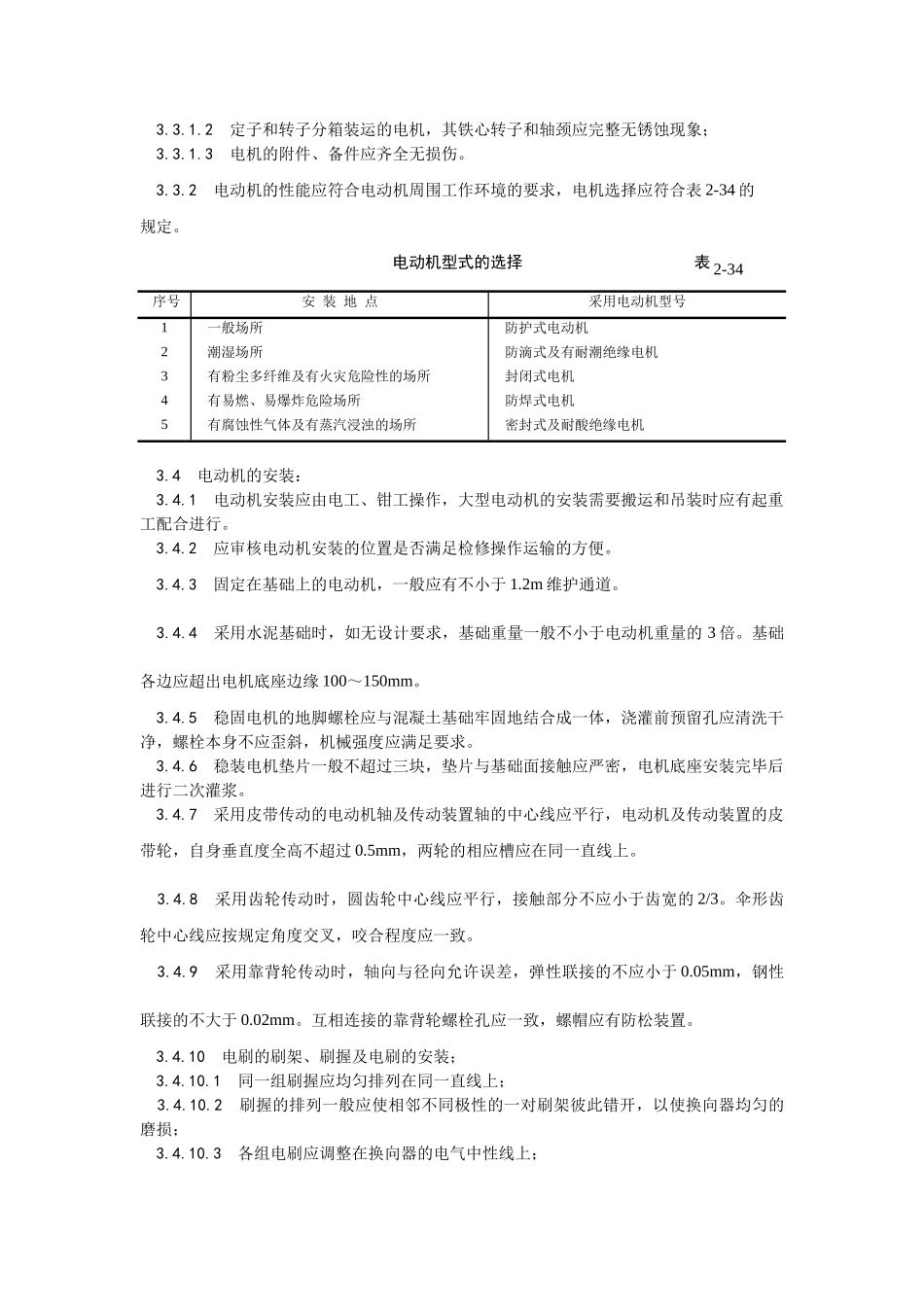 3.3.1.2　定子和转子分箱装运的电机，其铁心转子和轴颈应完整无锈蚀现象；
3.3.1.3　电机的附件、备件应齐全无损伤。

3.3.2　电动机的性能应符合电动机周围工作环境的要求，电机选择应符合表 2-34 的规定。

电动机型式的选择　　表 2-34

| 序号 | 安 装 地 点 | 采用电动机型号 |
|---|---|---|
| 1 | 一般场所 | 防护式电动机 |
| 2 | 潮湿场所 | 防滴式及有耐潮绝缘电机 |
| 3 | 有粉尘多纤维及有火灾危险性的场所 | 封闭式电机 |
| 4 | 有易燃、易爆炸危险场所 | 防焊式电机 |
| 5 | 有腐蚀性气体及有蒸汽浸浊的场所 | 密封式及耐酸绝缘电机 |

3.4　电动机的安装：
3.4.1　电动机安装应由电工、钳工操作，大型电动机的安装需要搬运和吊装时应有起重工配合进行。
3.4.2　应审核电动机安装的位置是否满足检修操作运输的方便。
3.4.3　固定在基础上的电动机，一般应有不小于 1.2m 维护通道。

3.4.4　采用水泥基础时，如无设计要求，基础重量一般不小于电动机重量的 3 倍。基础各边应超出电机底座边缘 100～150mm。

3.4.5　稳固电机的地脚螺栓应与混凝土基础牢固地结合成一体，浇灌前预留孔应清洗干净，螺栓本身不应歪斜，机械强度应满足要求。
3.4.6　稳装电机垫片一般不超过三块，垫片与基础面接触应严密，电机底座安装完毕后进行二次灌浆。
3.4.7　采用皮带传动的电动机轴及传动装置轴的中心线应平行，电动机及传动装置的皮带轮，自身垂直度全高不超过 0.5mm，两轮的相应槽应在同一直线上。

3.4.8　采用齿轮传动时，圆齿轮中心线应平行，接触部分不应小于齿宽的 2/3。伞形齿轮中心线应按规定角度交叉，咬合程度应一致。

3.4.9　采用靠背轮传动时，轴向与径向允许误差，弹性联接的不应小于 0.05mm，钢性联接的不大于 0.02mm。互相连接的靠背轮螺栓孔应一致，螺帽应有防松装置。

3.4.10　电刷的刷架、刷握及电刷的安装；
3.4.10.1　同一组刷握应均匀排列在同一直线上；
3.4.10.2　刷握的排列一般应使相邻不同极性的一对刷架彼此错开，以使换向器均匀的磨损；
3.4.10.3　各组电刷应调整在换向器的电气中性线上；